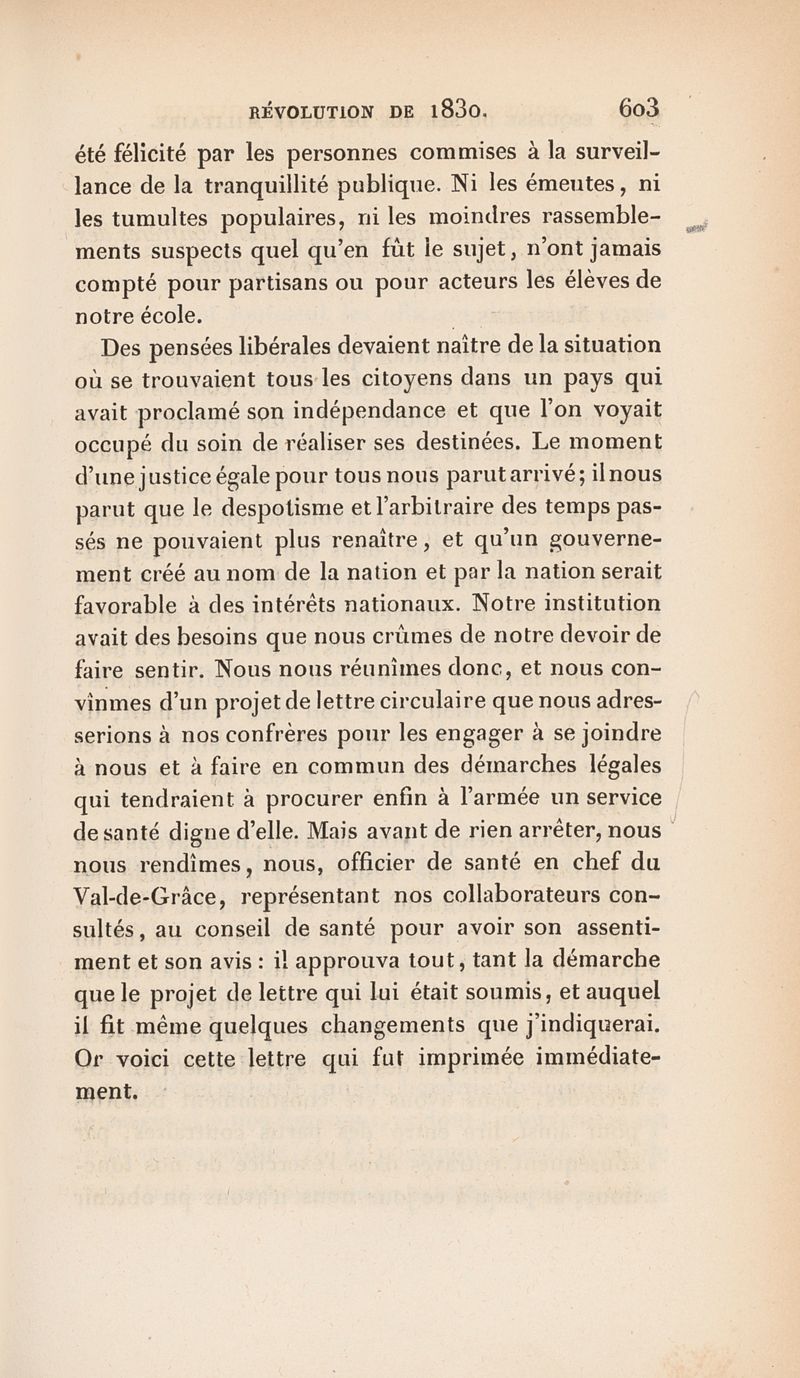 RÉVOLUTION DE 1830. 603

été félicité par les personnes commises à la surveillance de la tranquillité publique. Ni les émeutes, ni les tumultes populaires, ni les moindres rassemblements suspects quel qu'en fût le sujet, n'ont jamais compté pour partisans ou pour acteurs les élèves de notre école.

Des pensées libérales devaient naître de la situation où se trouvaient tous les citoyens dans un pays qui avait proclamé son indépendance et que l'on voyait occupé du soin de réaliser ses destinées. Le moment d'une justice égale pour tous nous parut arrivé; il nous parut que le despotisme et l'arbitraire des temps passés ne pouvaient plus renaître, et qu'un gouvernement créé au nom de la nation et par la nation serait favorable à des intérêts nationaux. Notre institution avait des besoins que nous crûmes de notre devoir de faire sentir. Nous nous réunîmes donc, et nous convînmes d'un projet de lettre circulaire que nous adresserions à nos confrères pour les engager à se joindre à nous et à faire en commun des démarches légales qui tendraient à procurer enfin à l'armée un service de santé digne d'elle. Mais avant de rien arrêter, nous nous rendîmes, nous, officier de santé en chef du Val-de-Grâce, représentant nos collaborateurs consultés, au conseil de santé pour avoir son assentiment et son avis : il approuva tout, tant la démarche que le projet de lettre qui lui était soumis, et auquel il fit même quelques changements que j'indiquerai. Or voici cette lettre qui fut imprimée immédiatement.